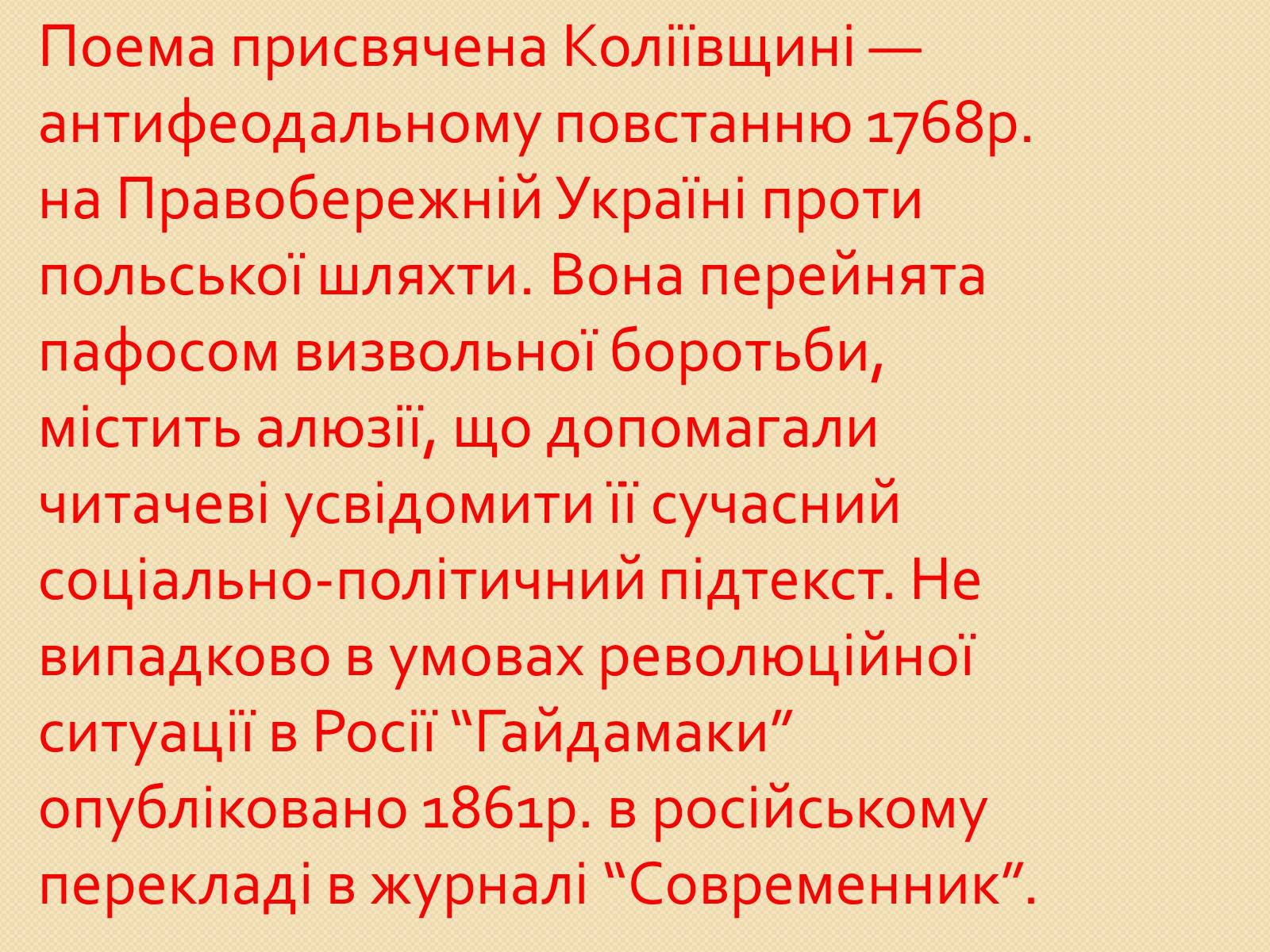 Поема присвячена Коліївщині — антифеодальному повстанню 1768р. на Правобережній Україні проти польської шляхти. Вона перейнята пафосом визвольної боротьби, містить алюзії, що допомагали читачеві усвідомити її сучасний соціально-політичний підтекст. Не випадково в умовах революційної ситуації в Росії “Гайдамаки” опубліковано 1861р. в російському перекладі в журналі “Современник”.